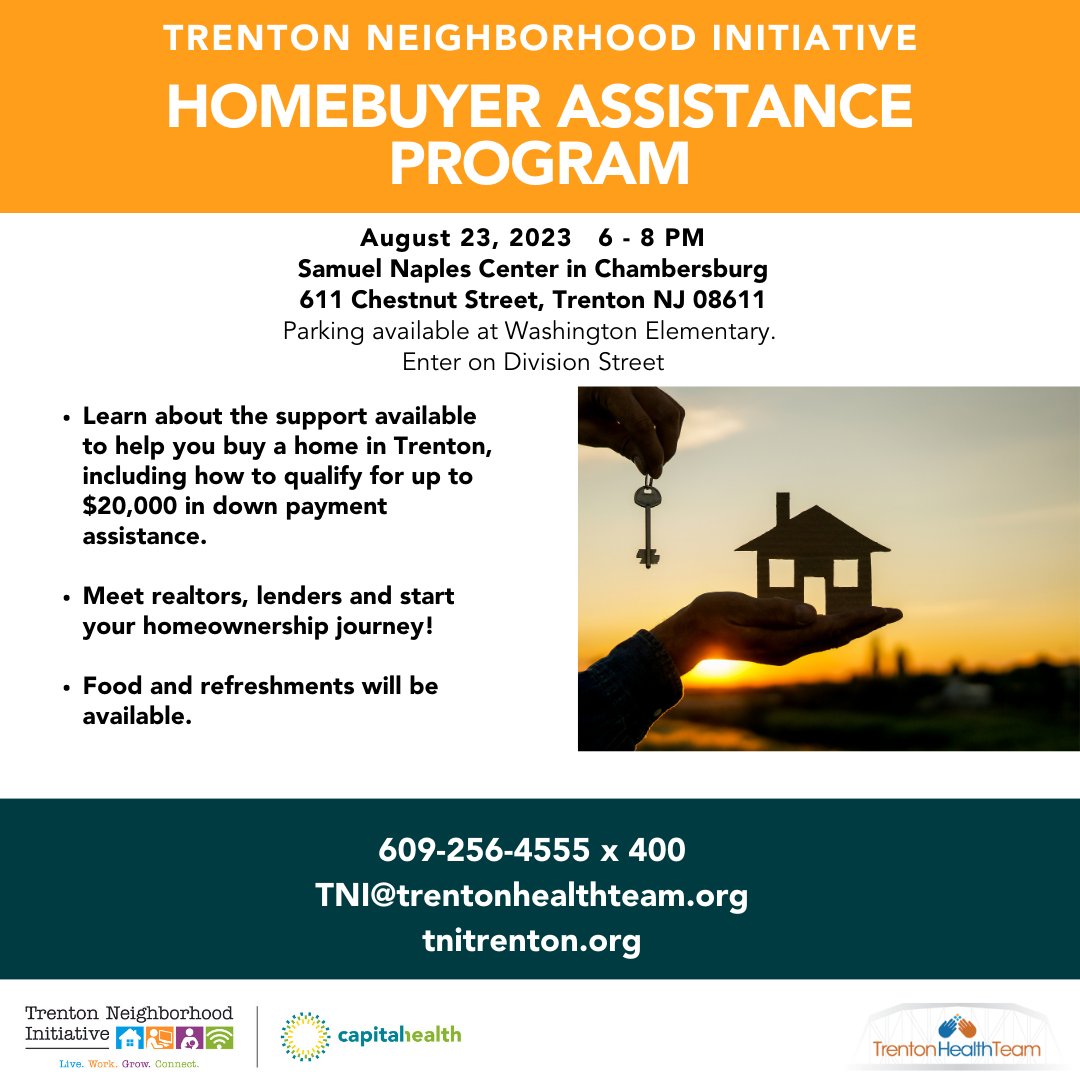 TRENTON NEIGHBORHOOD INITIATIVE

HOMEBUYER ASSISTANCE PROGRAM

August 23, 2023 6 - 8 PM
Samuel Naples Center in Chambersburg
611 Chestnut Street, Trenton NJ 08611
Parking available at Washington Elementary.
Enter on Division Street

• Learn about the support available to help you buy a home in Trenton, including how to qualify for up to $20,000 in down payment assistance.

• Meet realtors, lenders and start your homeownership journey!

• Food and refreshments will be available.

609-256-4555 x 400
TNI@trentonhealthteam.org
tnitrenton.org

Trenton Neighborhood Initiative
Live. Work. Grow. Connect.

capitalhealth

TrentonHealthTeam